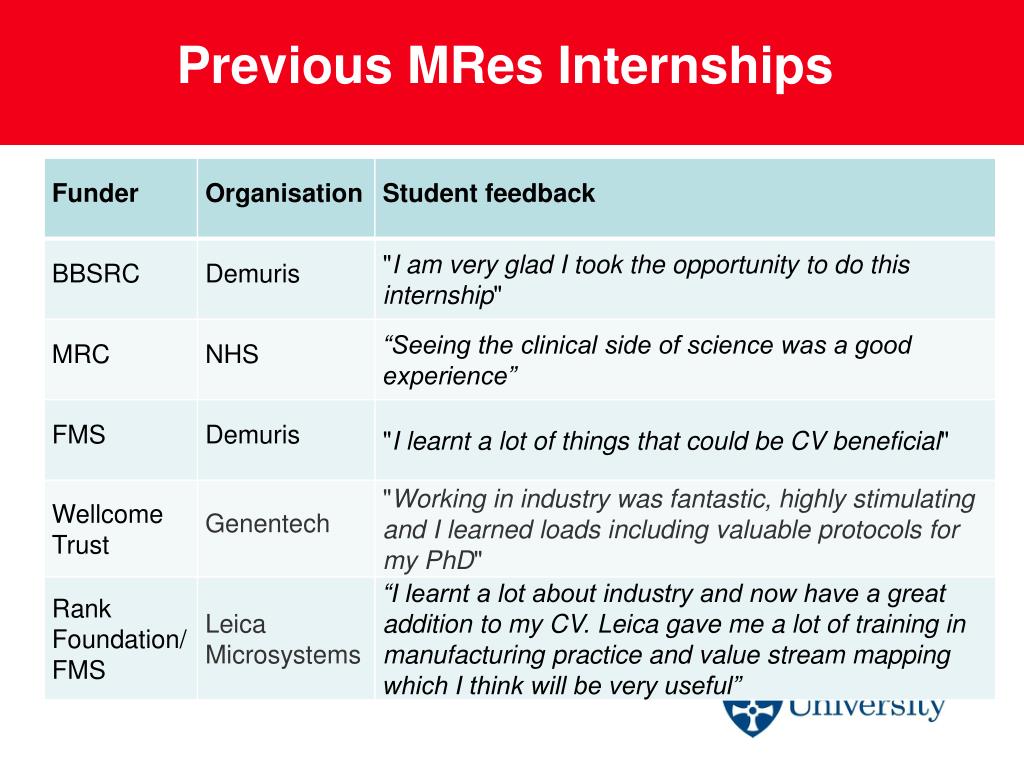 Previous MRes Internships

| Funder | Organisation | Student feedback |
|---|---|---|
| BBSRC | Demuris | "I am very glad I took the opportunity to do this internship" |
| MRC | NHS | “Seeing the clinical side of science was a good experience” |
| FMS | Demuris | "I learnt a lot of things that could be CV beneficial" |
| Wellcome Trust | Genentech | "Working in industry was fantastic, highly stimulating and I learned loads including valuable protocols for my PhD" |
| Rank Foundation/ FMS | Leica Microsystems | “I learnt a lot about industry and now have a great addition to my CV. Leica gave me a lot of training in manufacturing practice and value stream mapping which I think will be very useful” |

University